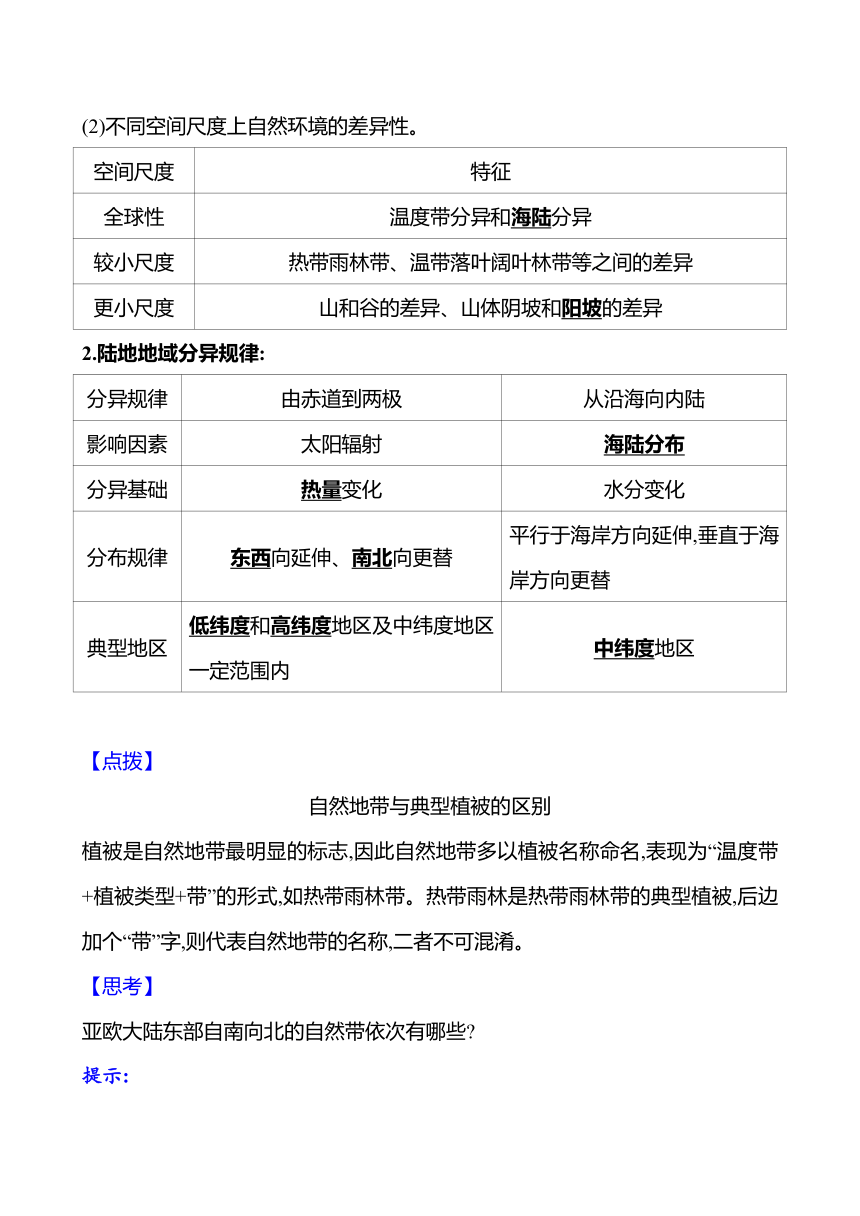 (2)不同空间尺度上自然环境的差异性。

| 空间尺度 | 特征 |
|---|---|
| 全球性 | 温度带分异和海陆分异 |
| 较小尺度 | 热带雨林带、温带落叶阔叶林带等之间的差异 |
| 更小尺度 | 山和谷的差异、山体阴坡和阳坡的差异 |

2.陆地地域分异规律:

| 分异规律 | 由赤道到两极 | 从沿海向内陆 |
|---|---|---|
| 影响因素 | 太阳辐射 | 海陆分布 |
| 分异基础 | 热量变化 | 水分变化 |
| 分布规律 | 东西向延伸、南北向更替 | 平行于海岸方向延伸,垂直于海岸方向更替 |
| 典型地区 | 低纬度和高纬度地区及中纬度地区一定范围内 | 中纬度地区 |

【点拨】

自然地带与典型植被的区别

植被是自然地带最明显的标志,因此自然地带多以植被名称命名,表现为“温度带+植被类型+带”的形式,如热带雨林带。热带雨林是热带雨林带的典型植被,后边加个“带”字,则代表自然地带的名称,二者不可混淆。

【思考】

亚欧大陆东部自南向北的自然带依次有哪些?

提示: